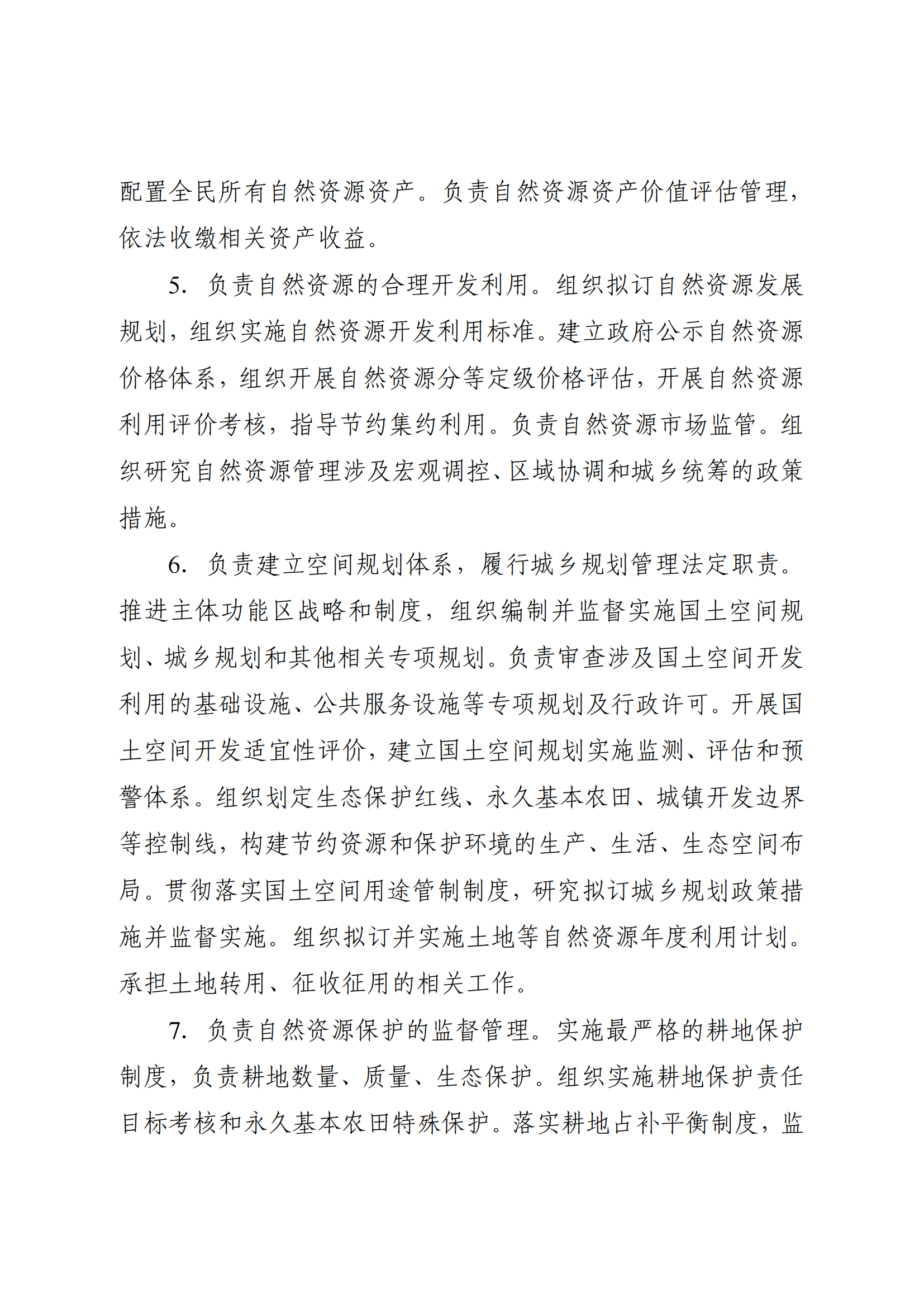 配置全民所有自然资源资产。负责自然资源资产价值评估管理，依法收缴相关资产收益。

5. 负责自然资源的合理开发利用。组织拟订自然资源发展规划，组织实施自然资源开发利用标准。建立政府公示自然资源价格体系，组织开展自然资源分等定级价格评估，开展自然资源利用评价考核，指导节约集约利用。负责自然资源市场监管。组织研究自然资源管理涉及宏观调控、区域协调和城乡统筹的政策措施。

6. 负责建立空间规划体系，履行城乡规划管理法定职责。推进主体功能区战略和制度，组织编制并监督实施国土空间规划、城乡规划和其他相关专项规划。负责审查涉及国土空间开发利用的基础设施、公共服务设施等专项规划及行政许可。开展国土空间开发适宜性评价，建立国土空间规划实施监测、评估和预警体系。组织划定生态保护红线、永久基本农田、城镇开发边界等控制线，构建节约资源和保护环境的生产、生活、生态空间布局。贯彻落实国土空间用途管制制度，研究拟订城乡规划政策措施并监督实施。组织拟订并实施土地等自然资源年度利用计划。承担土地转用、征收征用的相关工作。

7. 负责自然资源保护的监督管理。实施最严格的耕地保护制度，负责耕地数量、质量、生态保护。组织实施耕地保护责任目标考核和永久基本农田特殊保护。落实耕地占补平衡制度，监